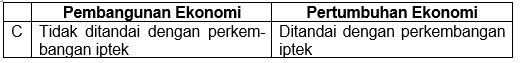 |   | Pembangunan Ekonomi | Pertumbuhan Ekonomi |
|---|---|---|
| C | Tidak ditandai dengan perkembangan iptek | Ditandai dengan perkembangan iptek |